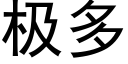 极多